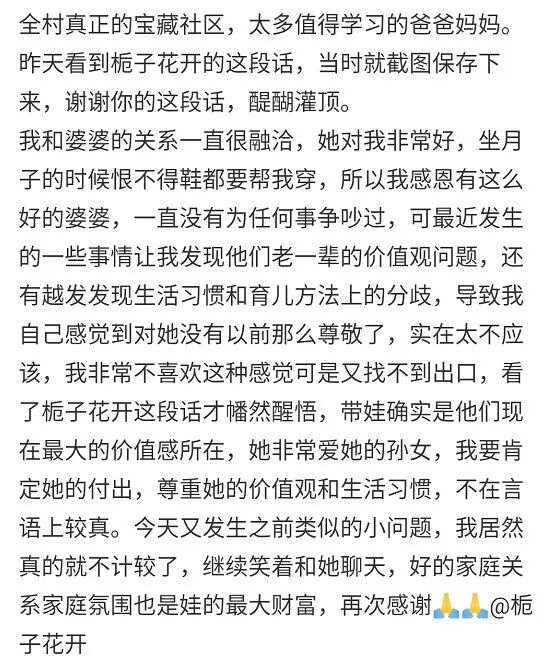 全村真正的宝藏社区，太多值得学习的爸爸妈妈。昨天看到栀子花开的这段话，当时就截图保存下来，谢谢你的这段话，醍醐灌顶。

我和婆婆的关系一直很融洽，她对我非常好，坐月子的时候恨不得鞋都要帮我穿，所以我感恩有这么好的婆婆，一直没有为任何事争吵过，可最近发生的一些事情让我发现他们老一辈的价值观问题，还有越发发现生活习惯和育儿方法上的分歧，导致我自己感觉到对她没有以前那么尊敬了，实在太不应该，我非常不喜欢这种感觉可是又找不到出口，看了栀子花开这段话才幡然醒悟，带娃确实是他们现在最大的价值感所在，她非常爱她的孙女，我要肯定她的付出，尊重她的价值观和生活习惯，不在言语上较真。今天又发生之前类似的小问题，我居然真的就不计较了，继续笑着和她聊天，好的家庭关系家庭氛围也是娃的最大财富，再次感谢🙏🙏@栀子花开